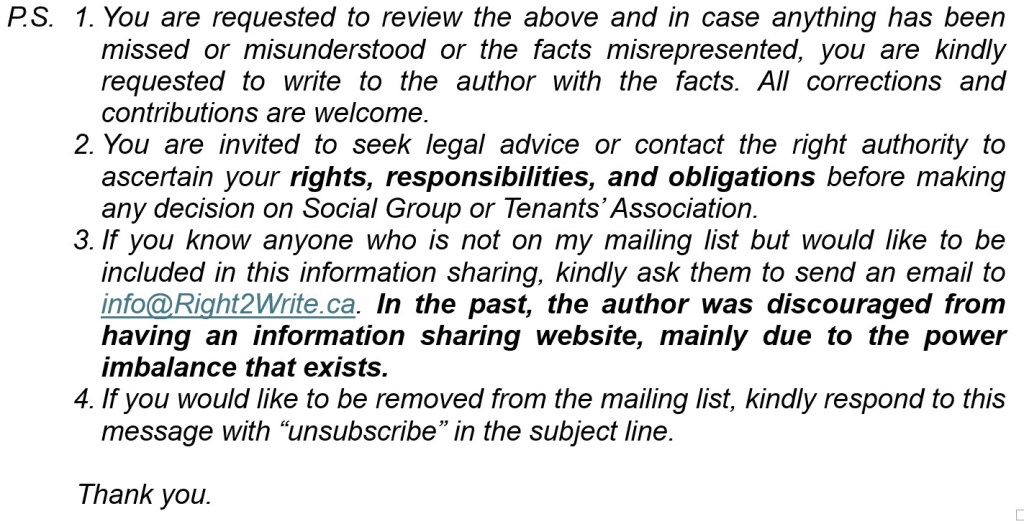 P.S. 1. You are requested to review the above and in case anything has been missed or misunderstood or the facts misrepresented, you are kindly requested to write to the author with the facts. All corrections and contributions are welcome.

2. You are invited to seek legal advice or contact the right authority to ascertain your rights, responsibilities, and obligations before making any decision on Social Group or Tenants' Association.

3. If you know anyone who is not on my mailing list but would like to be included in this information sharing, kindly ask them to send an email to info@Right2Write.ca. In the past, the author was discouraged from having an information sharing website, mainly due to the power imbalance that exists.

4. If you would like to be removed from the mailing list, kindly respond to this message with "unsubscribe" in the subject line.

Thank you.